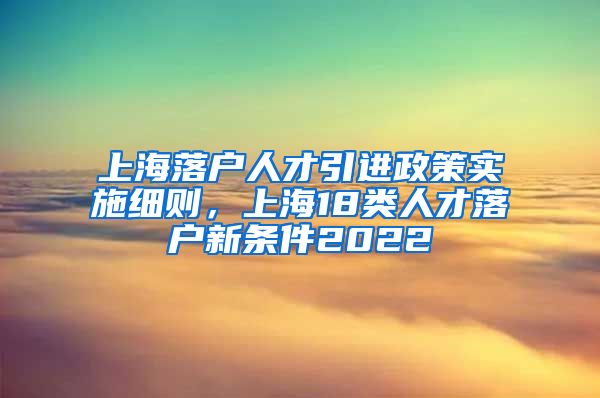 上海落户人才引进政策实施细则，上海18类人才落户新条件2022